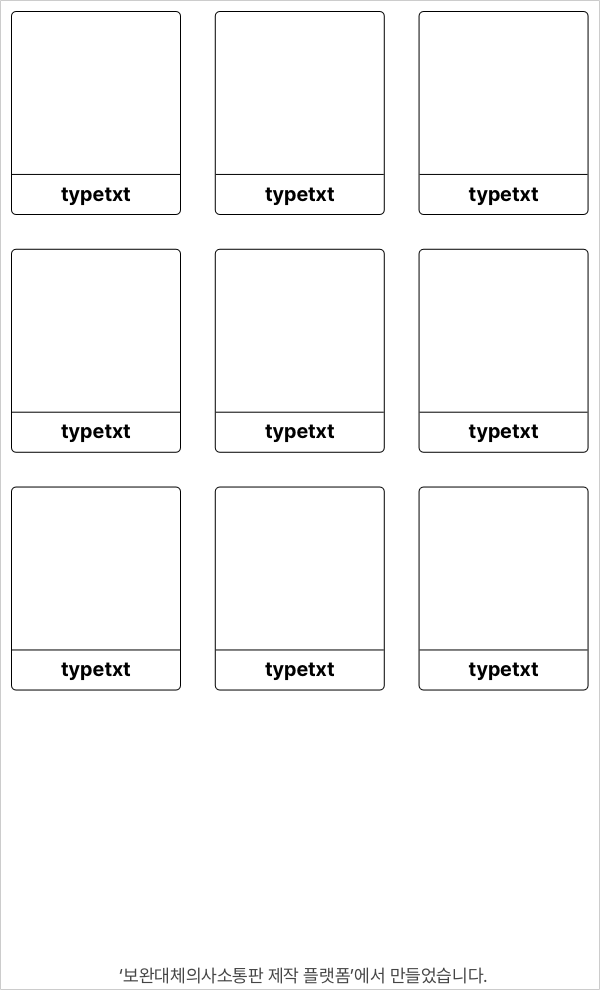 typetxt

typetxt

typetxt

typetxt

typetxt

typetxt

typetxt

typetxt

typetxt

'보완대체의사소통판 제작 플랫폼'에서 만들었습니다.